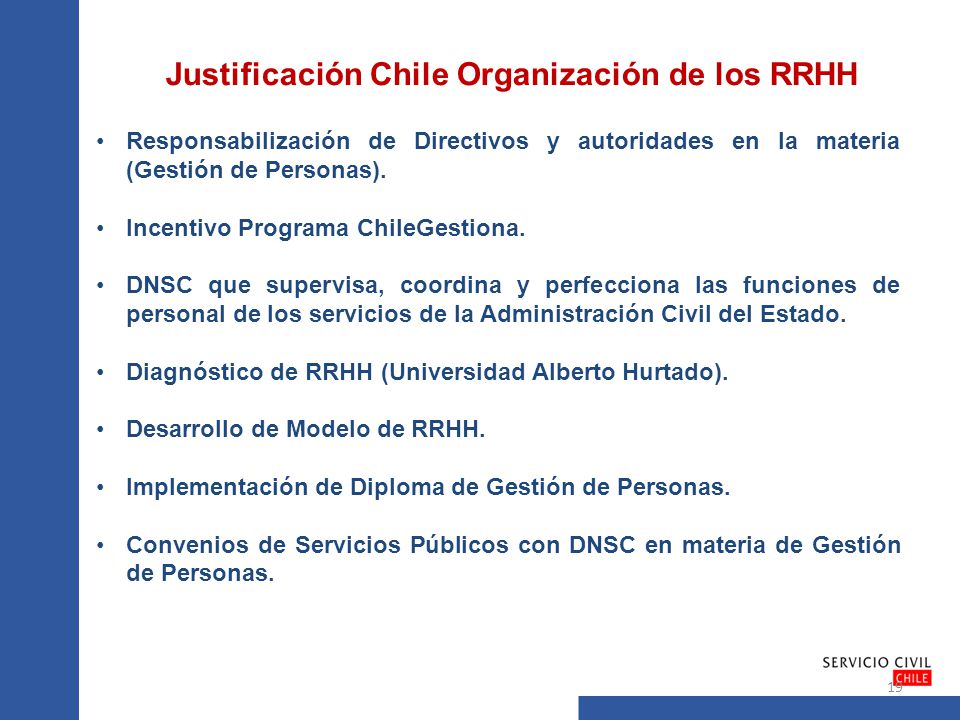 Justificación Chile Organización de los RRHH

• Responsabilización de Directivos y autoridades en la materia (Gestión de Personas).

• Incentivo Programa ChileGestiona.

• DNSC que supervisa, coordina y perfecciona las funciones de personal de los servicios de la Administración Civil del Estado.

• Diagnóstico de RRHH (Universidad Alberto Hurtado).

• Desarrollo de Modelo de RRHH.

• Implementación de Diploma de Gestión de Personas.

• Convenios de Servicios Públicos con DNSC en materia de Gestión de Personas.

SERVICIO CIVIL
CHILE

19